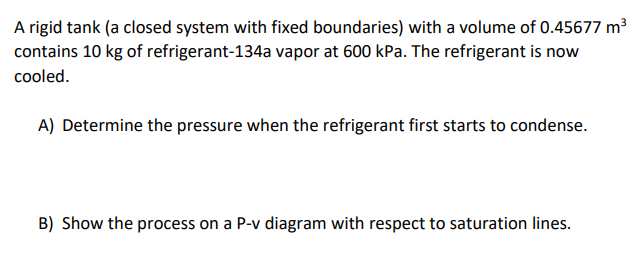 A rigid tank (a closed system with fixed boundaries) with a volume of 0.45677 $m^3$ contains 10 kg of refrigerant-134a vapor at 600 kPa. The refrigerant is now cooled.

A) Determine the pressure when the refrigerant first starts to condense.

B) Show the process on a P-v diagram with respect to saturation lines.